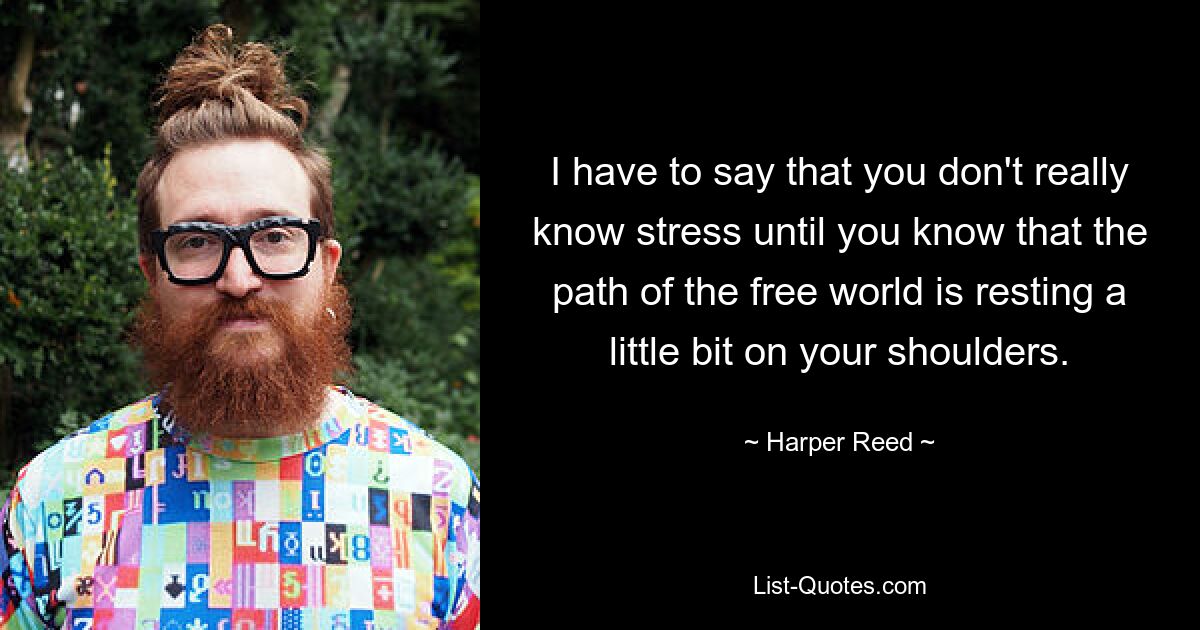 I have to say that you don't really know stress until you know that the path of the free world is resting a little bit on your shoulders.

~ Harper Reed ~

List-Quotes.com